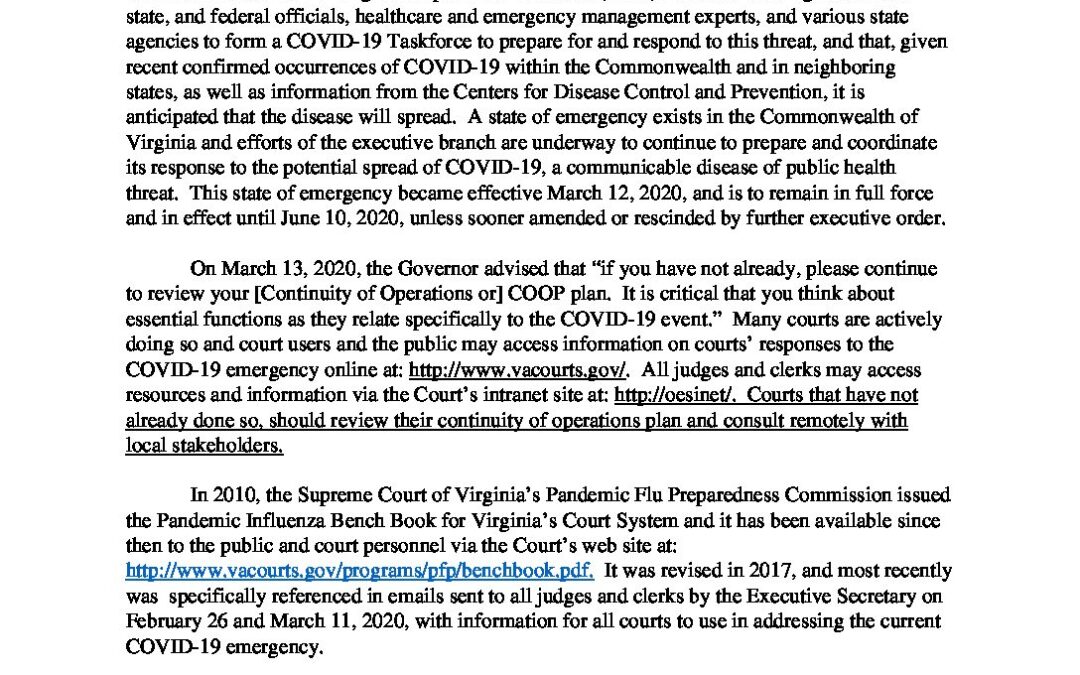 state, and federal officials, healthcare and emergency management experts, and various state agencies to form a COVID-19 Taskforce to prepare for and respond to this threat, and that, given recent confirmed occurrences of COVID-19 within the Commonwealth and in neighboring states, as well as information from the Centers for Disease Control and Prevention, it is anticipated that the disease will spread. A state of emergency exists in the Commonwealth of Virginia and efforts of the executive branch are underway to continue to prepare and coordinate its response to the potential spread of COVID-19, a communicable disease of public health threat. This state of emergency became effective March 12, 2020, and is to remain in full force and in effect until June 10, 2020, unless sooner amended or rescinded by further executive order.

On March 13, 2020, the Governor advised that "if you have not already, please continue to review your [Continuity of Operations or] COOP plan. It is critical that you think about essential functions as they relate specifically to the COVID-19 event." Many courts are actively doing so and court users and the public may access information on courts' responses to the COVID-19 emergency online at: http://www.vacourts.gov/. All judges and clerks may access resources and information via the Court's intranet site at: http://oesinet/. Courts that have not already done so, should review their continuity of operations plan and consult remotely with local stakeholders.

In 2010, the Supreme Court of Virginia's Pandemic Flu Preparedness Commission issued the Pandemic Influenza Bench Book for Virginia's Court System and it has been available since then to the public and court personnel via the Court's web site at: http://www.vacourts.gov/programs/pfp/benchbook.pdf. It was revised in 2017, and most recently was specifically referenced in emails sent to all judges and clerks by the Executive Secretary on February 26 and March 11, 2020, with information for all courts to use in addressing the current COVID-19 emergency.